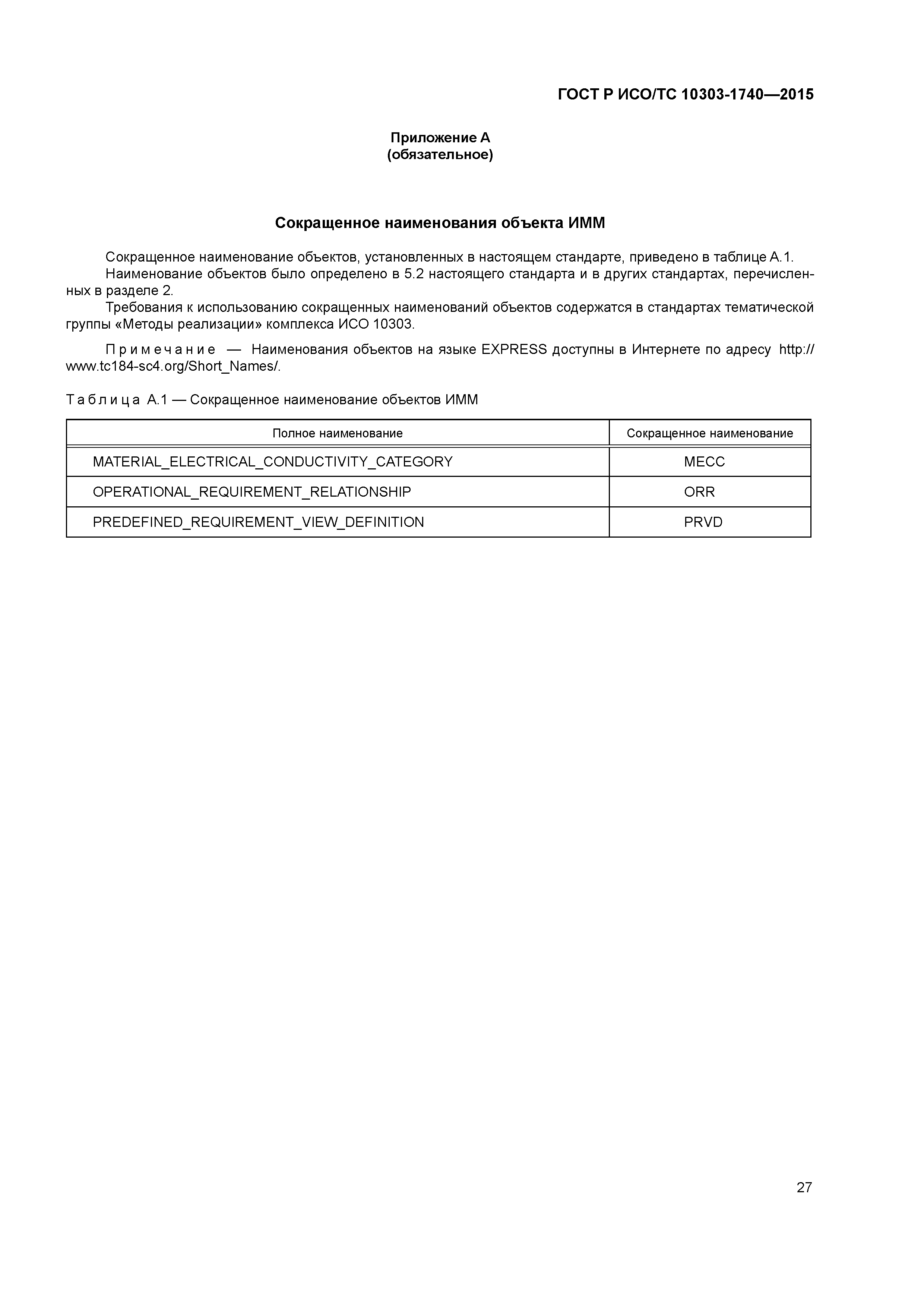 ГОСТ Р ИСО/ТС 10303-1740—2015

Приложение А
(обязательное)

Сокращенное наименования объекта ИММ

Сокращенное наименование объектов, установленных в настоящем стандарте, приведено в таблице А.1.
Наименование объектов было определено в 5.2 настоящего стандарта и в других стандартах, перечисленных в разделе 2.
Требования к использованию сокращенных наименований объектов содержатся в стандартах тематической группы «Методы реализации» комплекса ИСО 10303.

Примечание — Наименования объектов на языке EXPRESS доступны в Интернете по адресу http://www.tc184-sc4.org/Short_Names/.

Таблица А.1 — Сокращенное наименование объектов ИММ

| Полное наименование | Сокращенное наименование |
|---|---|
| MATERIAL_ELECTRICAL_CONDUCTIVITY_CATEGORY | MECC |
| OPERATIONAL_REQUIREMENT_RELATIONSHIP | ORR |
| PREDEFINED_REQUIREMENT_VIEW_DEFINITION | PRVD |

27